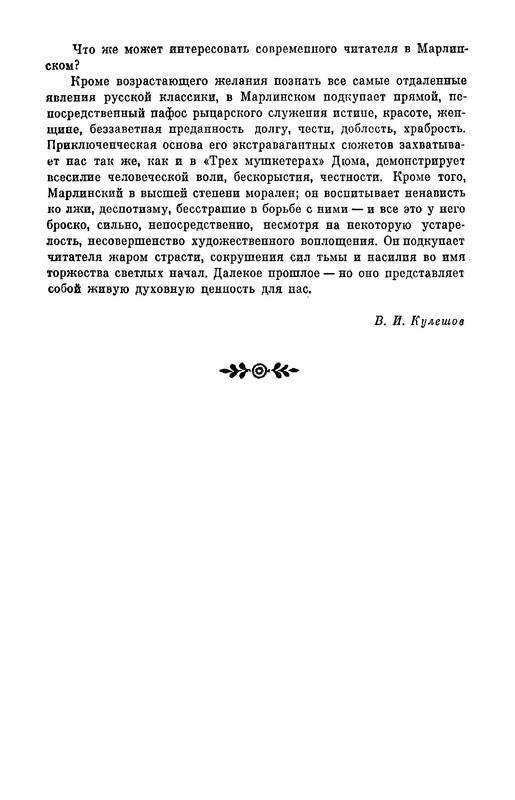 Что же может интересовать современного читателя в Марлинском?

Кроме возрастающего желания познать все самые отдаленные явления русской классики, в Марлинском подкупает прямой, непосредственный пафос рыцарского служения истине, красоте, женщине, беззаветная преданность долгу, чести, доблесть, храбрость. Приключенческая основа его экстравагантных сюжетов захватывает нас так же, как и в «Трех мушкетерах» Дюма, демонстрирует всесилие человеческой воли, бескорыстия, честности. Кроме того, Марлинский в высшей степени морален; он воспитывает ненависть ко лжи, деспотизму, бесстрашие в борьбе с ними — и все это у него броско, сильно, непосредственно, несмотря на некоторую устарелость, несовершенство художественного воплощения. Он подкупает читателя жаром страсти, сокрушения сил тьмы и насилия во имя торжества светлых начал. Далекое прошлое — но оно представляет собой живую духовную ценность для нас.

В. И. Кулешов